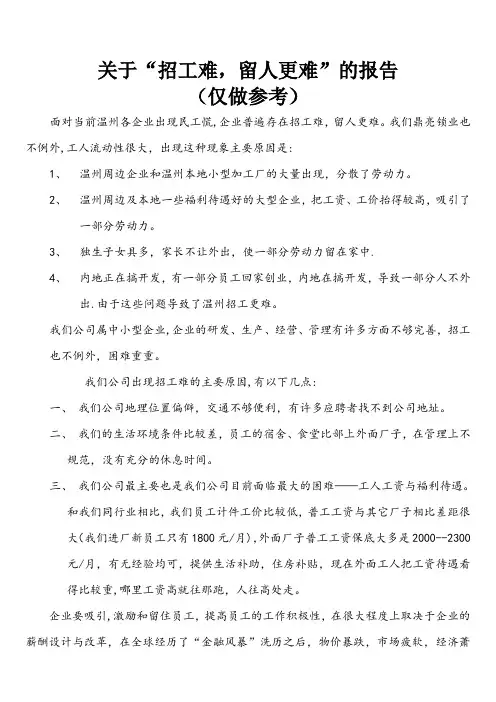 关于“招工难，留人更难”的报告
（仅做参考）

面对当前温州各企业出现民工慌，企业普遍存在招工难，留人更难。我们鼎亮锁业也不例外，工人流动性很大，出现这种现象主要原因是：

1、 温州周边企业和温州本地小型加工厂的大量出现，分散了劳动力。

2、 温州周边及本地一些福利待遇好的大型企业，把工资、工价抬得较高，吸引了一部分劳动力。

3、 独生子女具多，家长不让外出，使一部分劳动力留在家中.

4、 内地正在搞开发，有一部分员工回家创业，内地在搞开发，导致一部分人不外出.由于这些问题导致了温州招工更难。

我们公司属中小型企业，企业的研发、生产、经营、管理有许多方面不够完善，招工也不例外，困难重重。

我们公司出现招工难的主要原因，有以下几点：

一、 我们公司地理位置偏僻，交通不够便利，有许多应聘者找不到公司地址。

二、 我们的生活环境条件比较差，员工的宿舍、食堂比部上外面厂子，在管理上不规范，没有充分的休息时间。

三、 我们公司最主要也是我们公司目前面临最大的困难——工人工资与福利待遇。和我们同行业相比，我们员工计件工价比较低，普工工资与其它厂子相比差距很大（我们进厂新员工只有1800元/月），外面厂子普工工资保底大多是2000--2300元/月，有无经验均可，提供生活补助，住房补贴，现在外面工人把工资待遇看得比较重，哪里工资高就往那跑，人往高处走。

企业要吸引，激励和留住员工，提高员工的工作积极性，在很大程度上取决于企业的薪酬设计与改革，在全球经历了“金融风暴”洗历之后，物价暴跌，市场疲软，经济萧